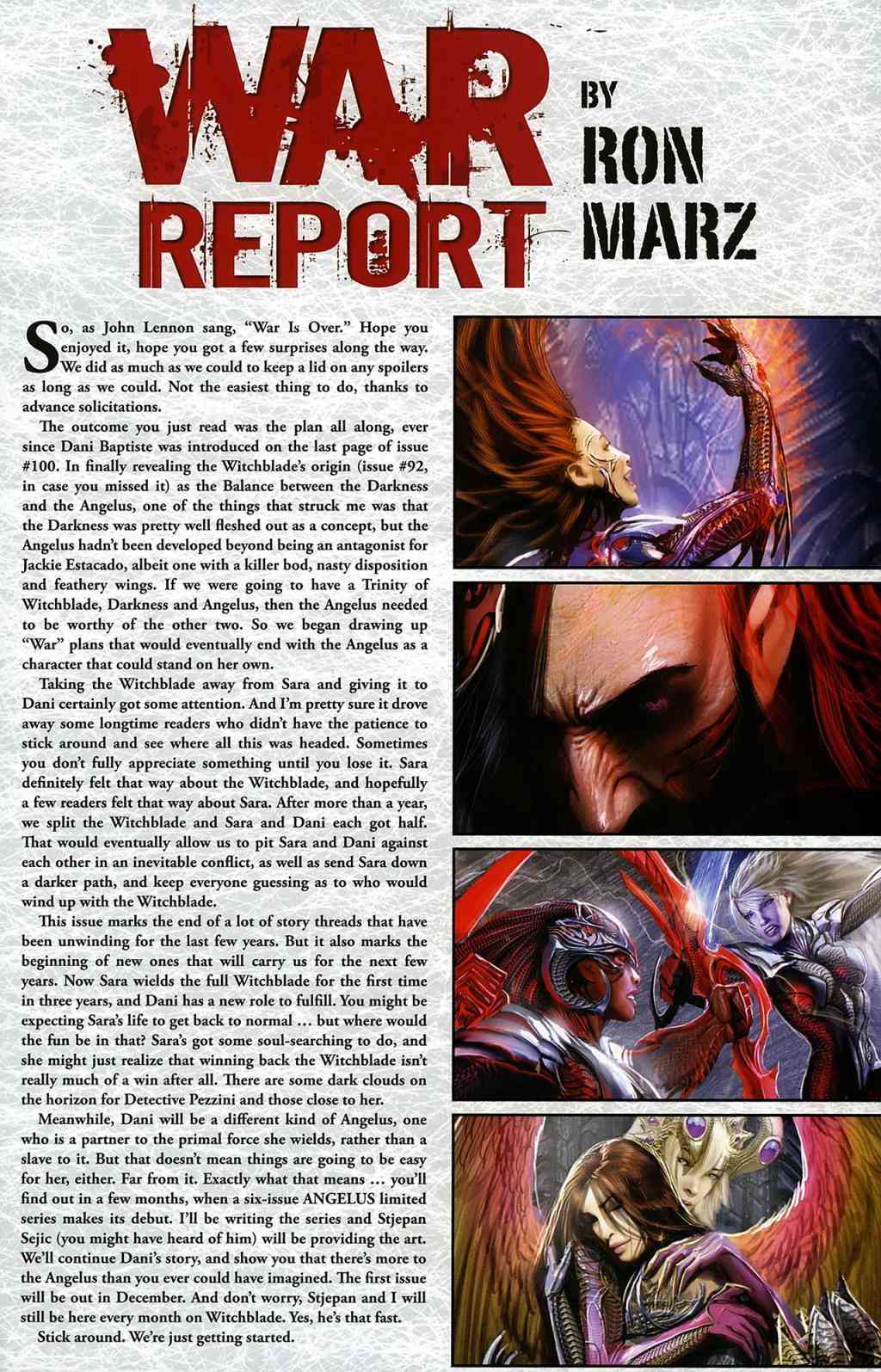 WAR REPORT

BY RON MARZ

So, as John Lennon sang, "War Is Over." Hope you enjoyed it, hope you got a few surprises along the way. We did as much as we could to keep a lid on any spoilers as long as we could. Not the easiest thing to do, thanks to advance solicitations.

The outcome you just read was the plan all along, ever since Dani Baptiste was introduced on the last page of issue #100. In finally revealing the Witchblade's origin (issue #92, in case you missed it) as the Balance between the Darkness and the Angelus, one of the things that struck me was that the Darkness was pretty well fleshed out as a concept, but the Angelus hadn't been developed beyond being an antagonist for Jackie Estacado, albeit one with a killer bod, nasty disposition and feathery wings. If we were going to have a Trinity of Witchblade, Darkness and Angelus, then the Angelus needed to be worthy of the other two. So we began drawing up "War" plans that would eventually end with the Angelus as a character that could stand on her own.

Taking the Witchblade away from Sara and giving it to Dani certainly got some attention. And I'm pretty sure it drove away some longtime readers who didn't have the patience to stick around and see where all this was headed. Sometimes you don't fully appreciate something until you lose it. Sara definitely felt that way about the Witchblade, and hopefully a few readers felt that way about Sara. After more than a year, we split the Witchblade and Sara and Dani each got half. That would eventually allow us to pit Sara and Dani against each other in an inevitable conflict, as well as send Sara down a darker path, and keep everyone guessing as to who would wind up with the Witchblade.

This issue marks the end of a lot of story threads that have been unwinding for the last few years. But it also marks the beginning of new ones that will carry us for the next few years. Now Sara wields the full Witchblade for the first time in three years, and Dani has a new role to fulfill. You might be expecting Sara's life to get back to normal … but where would the fun be in that? Sara's got some soul-searching to do, and she might just realize that winning back the Witchblade isn't really much of a win after all. There are some dark clouds on the horizon for Detective Pezzini and those close to her.

Meanwhile, Dani will be a different kind of Angelus, one who is a partner to the primal force she wields, rather than a slave to it. But that doesn't mean things are going to be easy for her, either. Far from it. Exactly what that means … you'll find out in a few months, when a six-issue ANGELUS limited series makes its debut. I'll be writing the series and Stjepan Sejic (you might have heard of him) will be providing the art. We'll continue Dani's story, and show you that there's more to the Angelus than you ever could have imagined. The first issue will be out in December. And don't worry, Stjepan and I will still be here every month on Witchblade. Yes, he's that fast.

Stick around. We're just getting started.